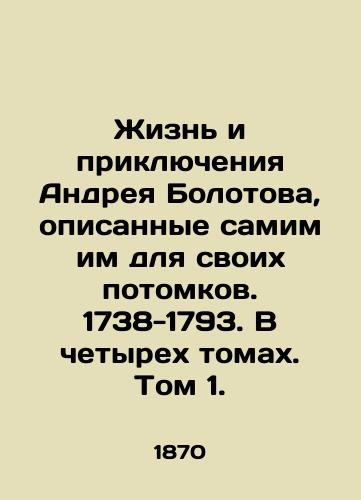 Жизнь и приключения Андрея Болотова, описанные самим им для своих потомков. 1738-1793. В четырех томах. Том 1.

1870